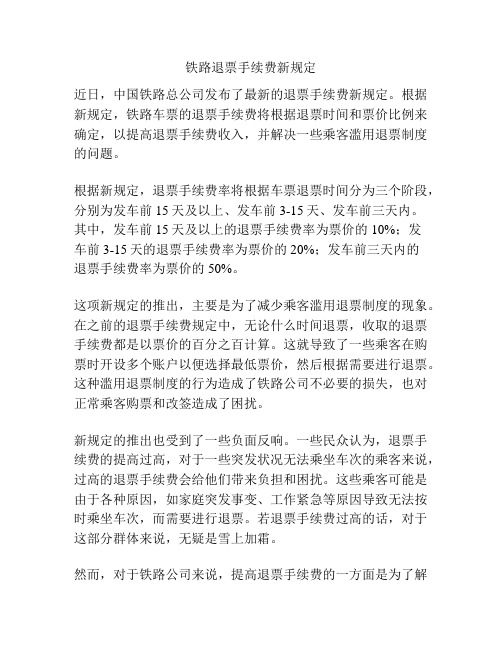 铁路退票手续费新规定

近日，中国铁路总公司发布了最新的退票手续费新规定。根据新规定，铁路车票的退票手续费将根据退票时间和票价比例来确定，以提高退票手续费收入，并解决一些乘客滥用退票制度的问题。

根据新规定，退票手续费率将根据车票退票时间分为三个阶段，分别为发车前 15 天及以上、发车前 3-15 天、发车前三天内。其中，发车前 15 天及以上的退票手续费率为票价的 10%；发车前 3-15 天的退票手续费率为票价的 20%；发车前三天内的退票手续费率为票价的 50%。

这项新规定的推出，主要是为了减少乘客滥用退票制度的现象。在之前的退票手续费规定中，无论什么时间退票，收取的退票手续费都是以票价的百分之百计算。这就导致了一些乘客在购票时开设多个账户以便选择最低票价，然后根据需要进行退票。这种滥用退票制度的行为造成了铁路公司不必要的损失，也对正常乘客购票和改签造成了困扰。

新规定的推出也受到了一些负面反响。一些民众认为，退票手续费的提高过高，对于一些突发状况无法乘坐车次的乘客来说，过高的退票手续费会给他们带来负担和困扰。这些乘客可能是由于各种原因，如家庭突发事变、工作紧急等原因导致无法按时乘坐车次，而需要进行退票。若退票手续费过高的话，对于这部分群体来说，无疑是雪上加霜。

然而，对于铁路公司来说，提高退票手续费的一方面是为了解